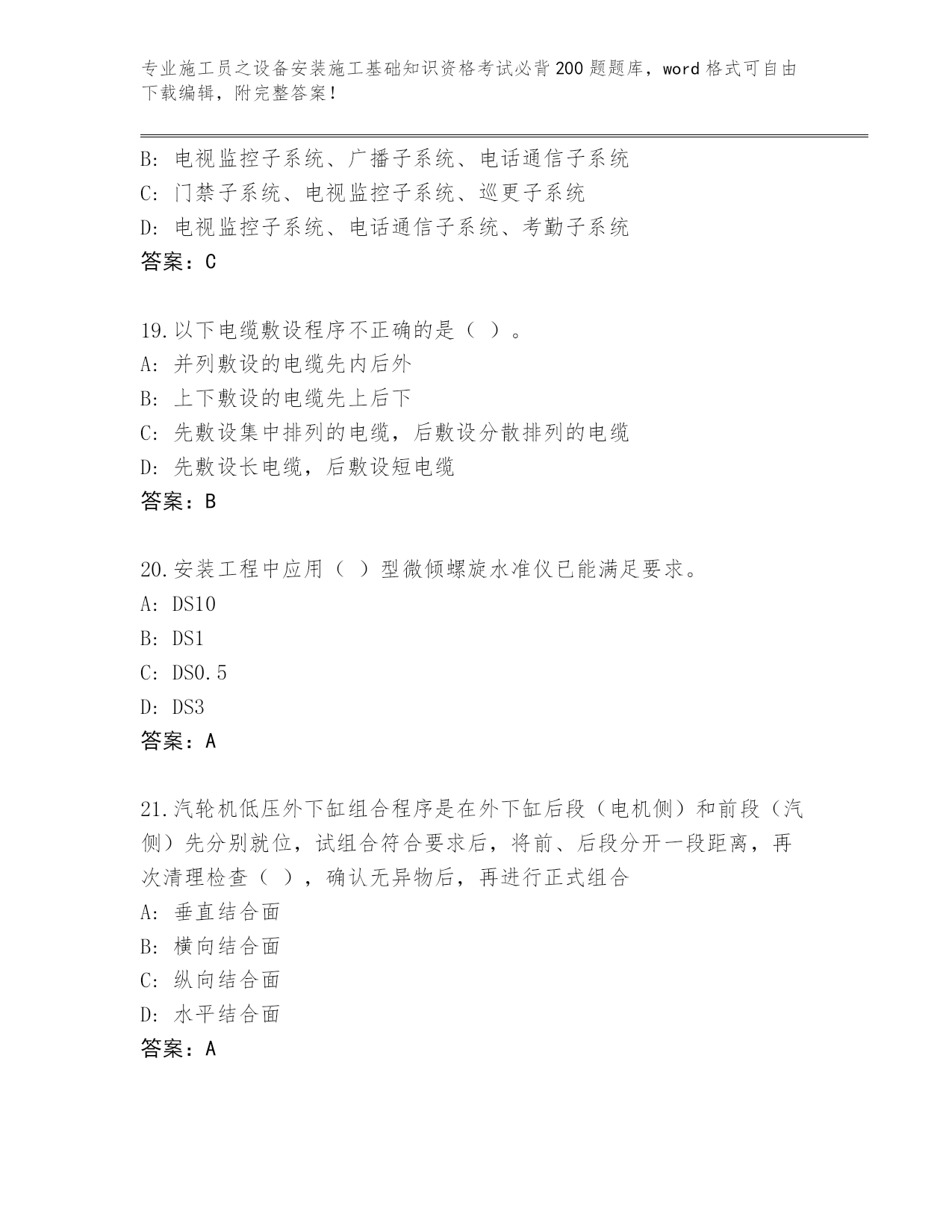 专业施工员之设备安装施工基础知识资格考试必背200题题库，word格式可自由下载编辑，附完整答案！

B: 电视监控子系统、广播子系统、电话通信子系统
C: 门禁子系统、电视监控子系统、巡更子系统
D: 电视监控子系统、电话通信子系统、考勤子系统
答案：C

19.以下电缆敷设程序不正确的是（ ）。
A: 并列敷设的电缆先内后外
B: 上下敷设的电缆先上后下
C: 先敷设集中排列的电缆，后敷设分散排列的电缆
D: 先敷设长电缆，后敷设短电缆
答案：B

20.安装工程中应用（ ）型微倾螺旋水准仪已能满足要求。
A: DS10
B: DS1
C: DS0.5
D: DS3
答案：A

21.汽轮机低压外下缸组合程序是在外下缸后段（电机侧）和前段（汽侧）先分别就位，试组合符合要求后，将前、后段分开一段距离，再次清理检查（ ），确认无异物后，再进行正式组合
A: 垂直结合面
B: 横向结合面
C: 纵向结合面
D: 水平结合面
答案：A